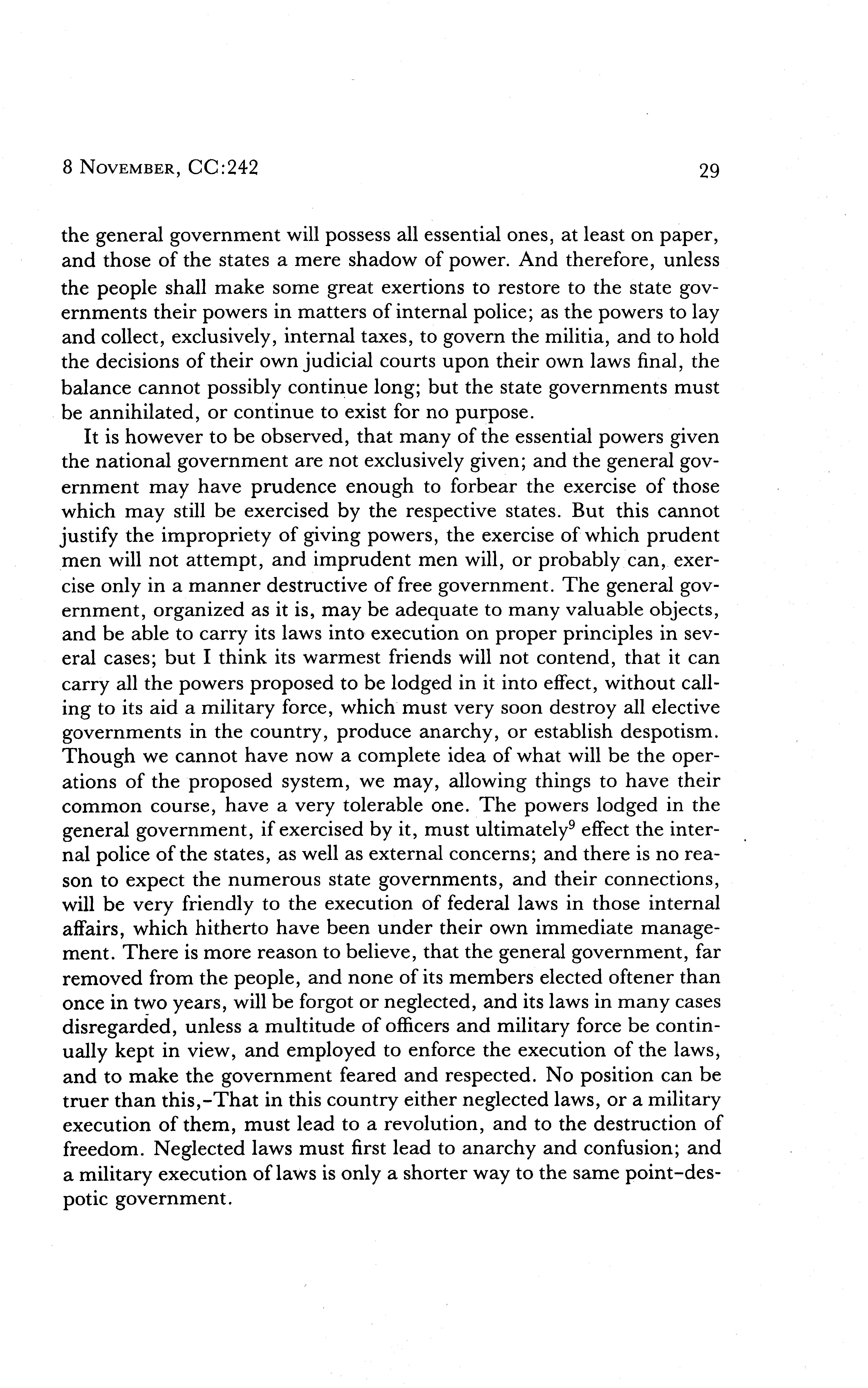 8 NOVEMBER, CC:242 29

the general government will possess all essential ones, at least on paper, and those of the states a mere shadow of power. And therefore, unless the people shall make some great exertions to restore to the state governments their powers in matters of internal police; as the powers to lay and collect, exclusively, internal taxes, to govern the militia, and to hold the decisions of their own judicial courts upon their own laws final, the balance cannot possibly continue long; but the state governments must be annihilated, or continue to exist for no purpose.

It is however to be observed, that many of the essential powers given the national government are not exclusively given; and the general government may have prudence enough to forbear the exercise of those which may still be exercised by the respective states. But this cannot justify the impropriety of giving powers, the exercise of which prudent men will not attempt, and imprudent men will, or probably can, exercise only in a manner destructive of free government. The general government, organized as it is, may be adequate to many valuable objects, and be able to carry its laws into execution on proper principles in several cases; but I think its warmest friends will not contend, that it can carry all the powers proposed to be lodged in it into effect, without calling to its aid a military force, which must very soon destroy all elective governments in the country, produce anarchy, or establish despotism. Though we cannot have now a complete idea of what will be the operations of the proposed system, we may, allowing things to have their common course, have a very tolerable one. The powers lodged in the general government, if exercised by it, must ultimately$^9$ effect the internal police of the states, as well as external concerns; and there is no reason to expect the numerous state governments, and their connections, will be very friendly to the execution of federal laws in those internal affairs, which hitherto have been under their own immediate management. There is more reason to believe, that the general government, far removed from the people, and none of its members elected oftener than once in two years, will be forgot or neglected, and its laws in many cases disregarded, unless a multitude of officers and military force be continually kept in view, and employed to enforce the execution of the laws, and to make the government feared and respected. No position can be truer than this,-That in this country either neglected laws, or a military execution of them, must lead to a revolution, and to the destruction of freedom. Neglected laws must first lead to anarchy and confusion; and a military execution of laws is only a shorter way to the same point-despotic government.